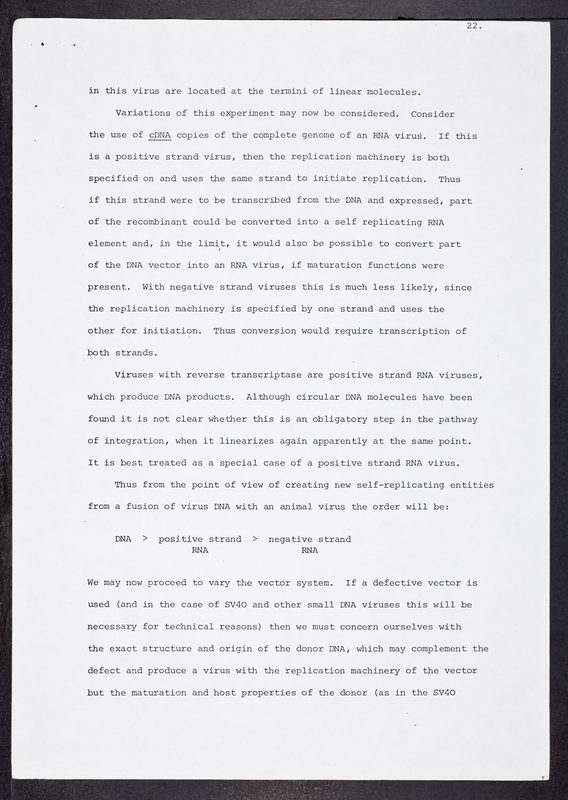 22.

in this virus are located at the termini of linear molecules.

Variations of this experiment may now be considered. Consider the use of cDNA copies of the complete genome of an RNA virus. If this is a positive strand virus, then the replication machinery is both specified on and uses the same strand to initiate replication. Thus if this strand were to be transcribed from the DNA and expressed, part of the recombinant could be converted into a self replicating RNA element and, in the limit, it would also be possible to convert part of the DNA vector into an RNA virus, if maturation functions were present. With negative strand viruses this is much less likely, since the replication machinery is specified by one strand and uses the other for initiation. Thus conversion would require transcription of both strands.

Viruses with reverse transcriptase are positive strand RNA viruses, which produce DNA products. Although circular DNA molecules have been found it is not clear whether this is an obligatory step in the pathway of integration, when it linearizes again apparently at the same point. It is best treated as a special case of a positive strand RNA virus.

Thus from the point of view of creating new self-replicating entities from a fusion of virus DNA with an animal virus the order will be:

DNA > positive strand RNA > negative strand RNA

We may now proceed to vary the vector system. If a defective vector is used (and in the case of SV40 and other small DNA viruses this will be necessary for technical reasons) then we must concern ourselves with the exact structure and origin of the donor DNA, which may complement the defect and produce a virus with the replication machinery of the vector but the maturation and host properties of the donor (as in the SV40